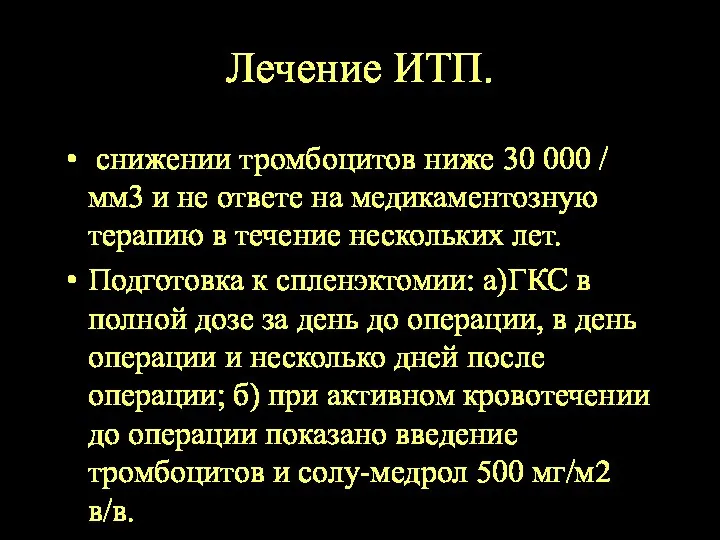 Лечение ИТП.

• снижении тромбоцитов ниже 30 000 / мм3 и не ответе на медикаментозную терапию в течение нескольких лет.

• Подготовка к спленэктомии: а)ГКС в полной дозе за день до операции, в день операции и несколько дней после операции; б) при активном кровотечении до операции показано введение тромбоцитов и солу-медрол 500 мг/м2 в/в.